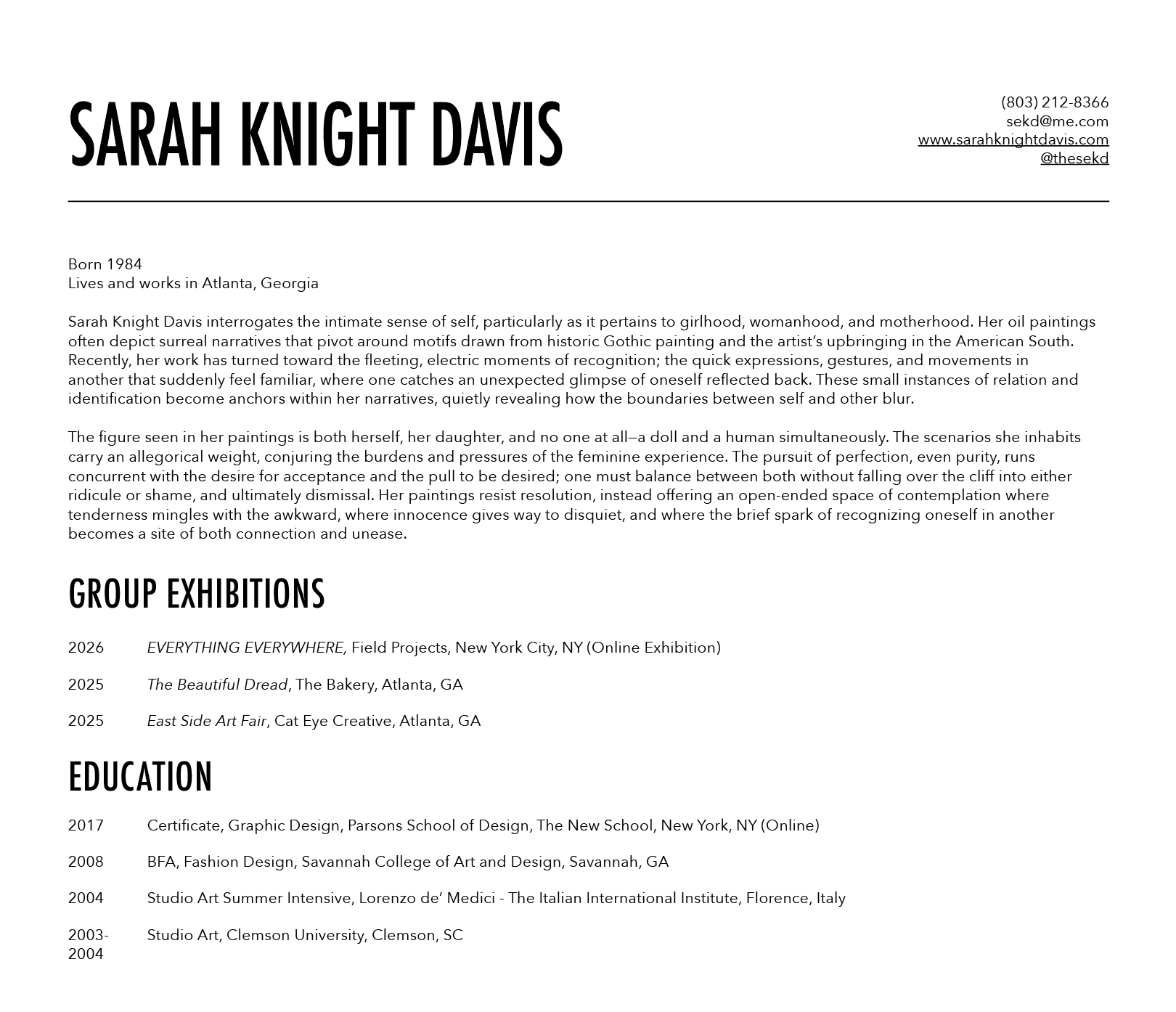 SARAH KNIGHT DAVIS

(803) 212-8366
sekd@me.com
www.sarahknightdavis.com
@thesekd

Born 1984
Lives and works in Atlanta, Georgia

Sarah Knight Davis interrogates the intimate sense of self, particularly as it pertains to girlhood, womanhood, and motherhood. Her oil paintings often depict surreal narratives that pivot around motifs drawn from historic Gothic painting and the artist's upbringing in the American South. Recently, her work has turned toward the fleeting, electric moments of recognition; the quick expressions, gestures, and movements in another that suddenly feel familiar, where one catches an unexpected glimpse of oneself reflected back. These small instances of relation and identification become anchors within her narratives, quietly revealing how the boundaries between self and other blur.

The figure seen in her paintings is both herself, her daughter, and no one at all—a doll and a human simultaneously. The scenarios she inhabits carry an allegorical weight, conjuring the burdens and pressures of the feminine experience. The pursuit of perfection, even purity, runs concurrent with the desire for acceptance and the pull to be desired; one must balance between both without falling over the cliff into either ridicule or shame, and ultimately dismissal. Her paintings resist resolution, instead offering an open-ended space of contemplation where tenderness mingles with the awkward, where innocence gives way to disquiet, and where the brief spark of recognizing oneself in another becomes a site of both connection and unease.

GROUP EXHIBITIONS

2026 EVERYTHING EVERYWHERE, Field Projects, New York City, NY (Online Exhibition)

2025 The Beautiful Dread, The Bakery, Atlanta, GA

2025 East Side Art Fair, Cat Eye Creative, Atlanta, GA

EDUCATION

2017 Certificate, Graphic Design, Parsons School of Design, The New School, New York, NY (Online)

2008 BFA, Fashion Design, Savannah College of Art and Design, Savannah, GA

2004 Studio Art Summer Intensive, Lorenzo de' Medici - The Italian International Institute, Florence, Italy

2003-2004 Studio Art, Clemson University, Clemson, SC